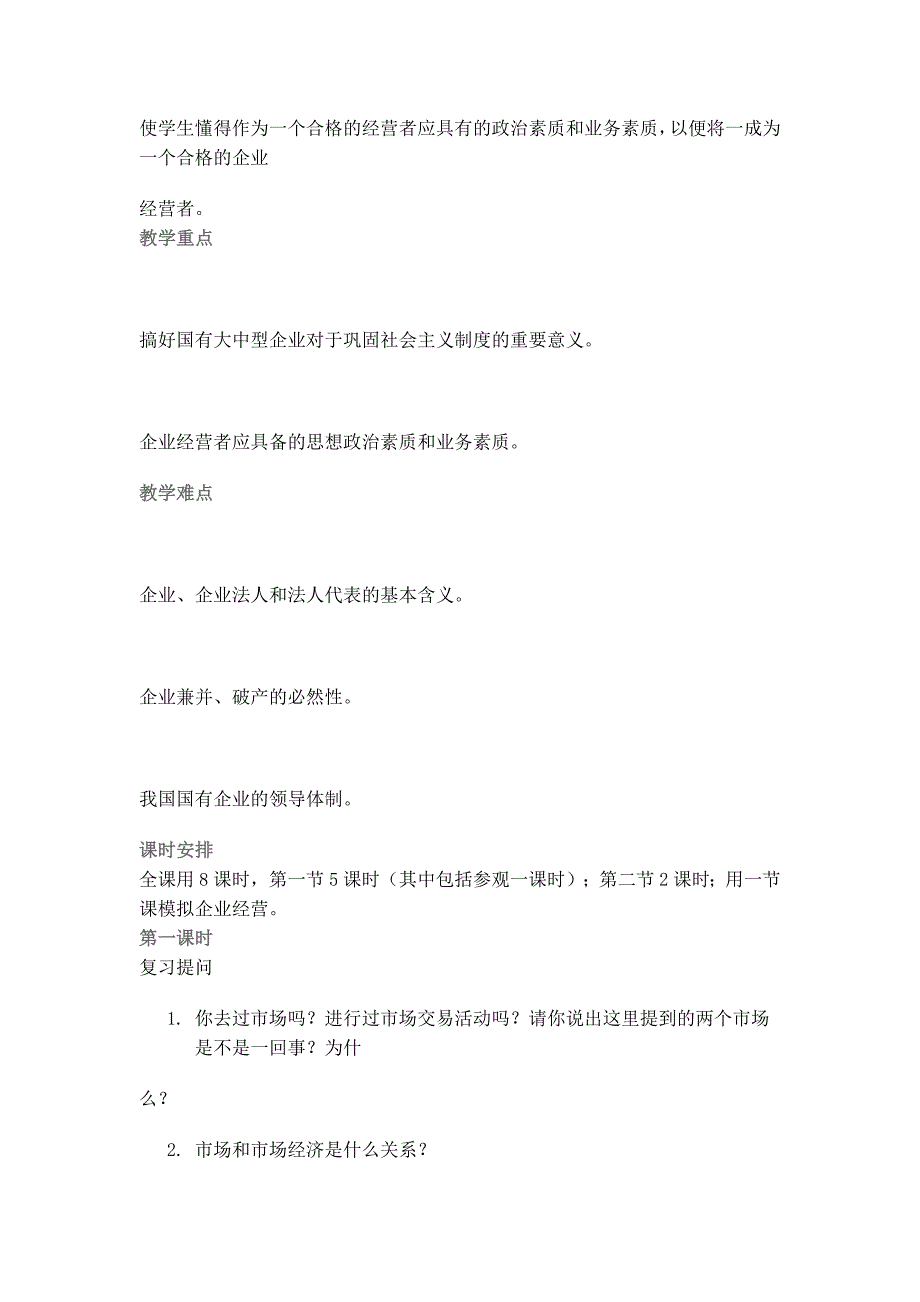 使学生懂得作为一个合格的经营者应具有的政治素质和业务素质，以便将一成为一个合格的企业

经营者。
教学重点

搞好国有大中型企业对于巩固社会主义制度的重要意义。

企业经营者应具备的思想政治素质和业务素质。

教学难点

企业、企业法人和法人代表的基本含义。

企业兼并、破产的必然性。

我国国有企业的领导体制。

课时安排
全课用 8 课时，第一节 5 课时（其中包括参观一课时）；第二节 2 课时；用一节课模拟企业经营。
第一课时
复习提问

1. 你去过市场吗？进行过市场交易活动吗？请你说出这里提到的两个市场是不是一回事？为什

么？

2. 市场和市场经济是什么关系？